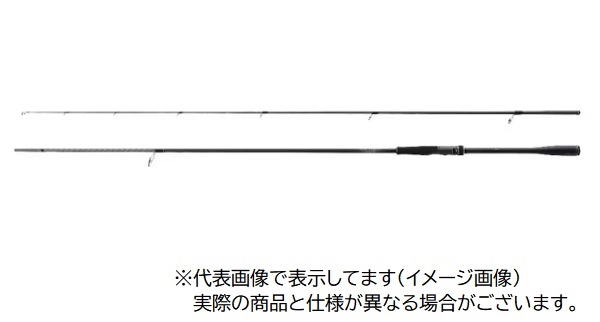 ※代表画像で表示してます(イメージ画像)
実際の商品と仕様が異なる場合がございます。